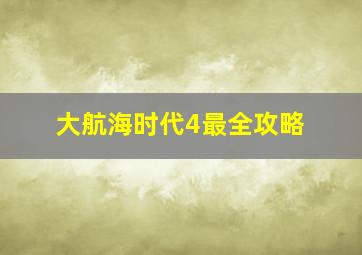 大航海时代4最全攻略